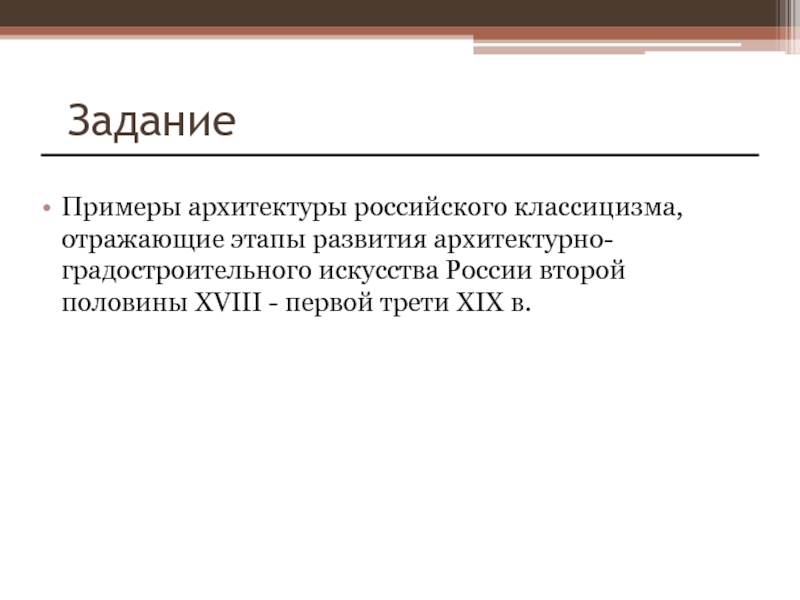 Задание

• Примеры архитектуры российского классицизма, отражающие этапы развития архитектурно-градостроительного искусства России второй половины XVIII - первой трети XIX в.